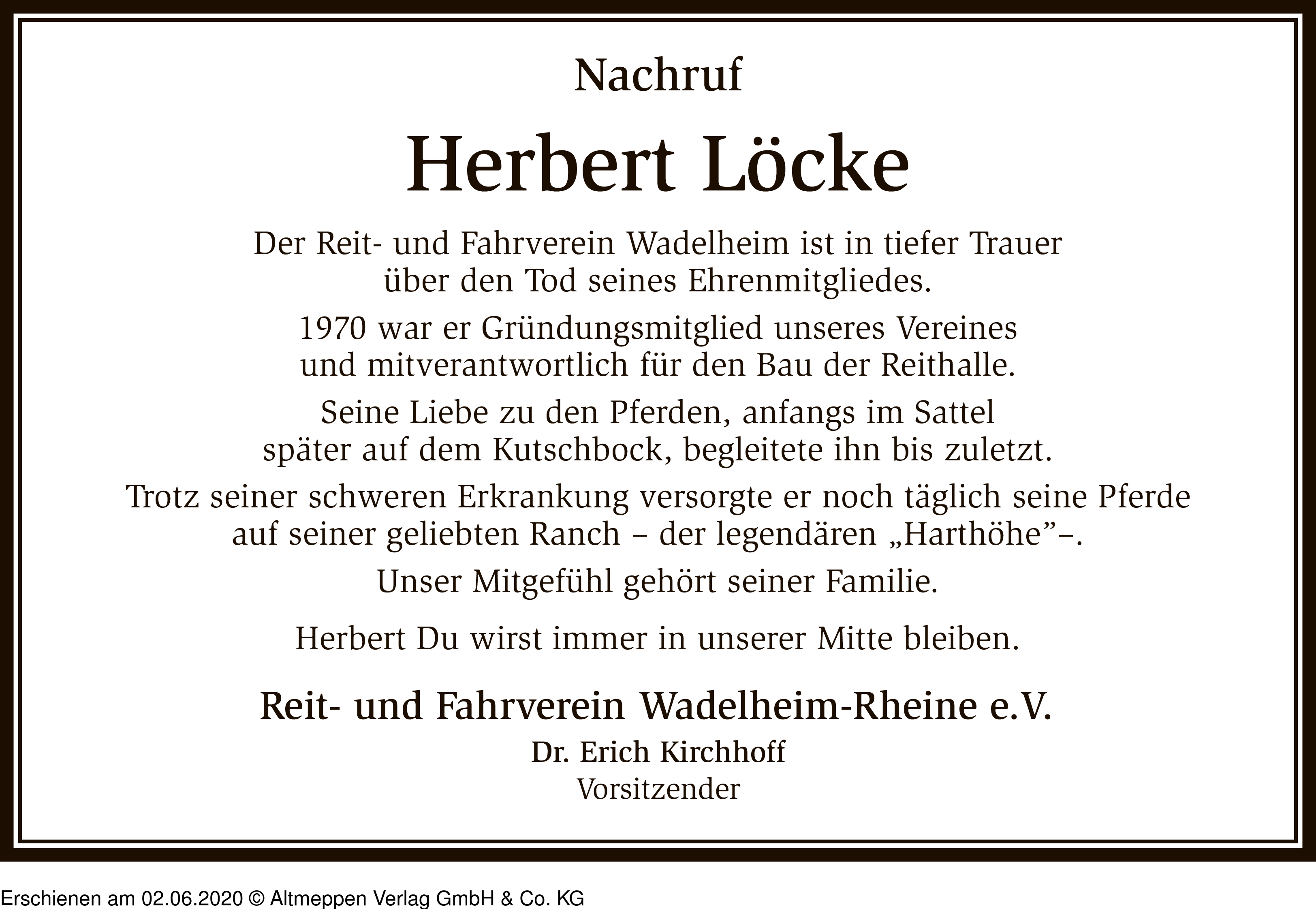 Nachruf

Herbert Löcke

Der Reit- und Fahrverein Wadelheim ist in tiefer Trauer über den Tod seines Ehrenmitgliedes.

1970 war er Gründungsmitglied unseres Vereines und mitverantwortlich für den Bau der Reithalle.

Seine Liebe zu den Pferden, anfangs im Sattel später auf dem Kutschbock, begleitete ihn bis zuletzt.

Trotz seiner schweren Erkrankung versorgte er noch täglich seine Pferde auf seiner geliebten Ranch – der legendären „Harthöhe”–.

Unser Mitgefühl gehört seiner Familie.

Herbert Du wirst immer in unserer Mitte bleiben.

Reit- und Fahrverein Wadelheim-Rheine e.V.
Dr. Erich Kirchhoff
Vorsitzender

Erschienen am 02.06.2020 © Altmeppen Verlag GmbH & Co. KG